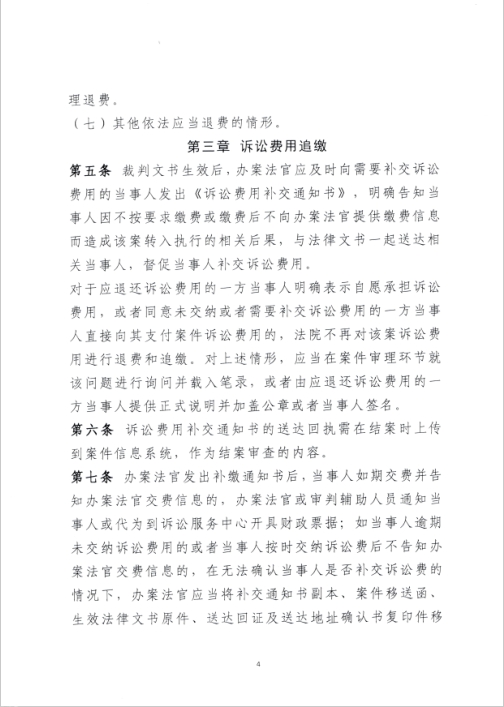 理退费。

（七）其他依法应当退费的情形。

第三章 诉讼费用追缴

第五条 裁判文书生效后，办案法官应及时向需要补交诉讼费用的当事人发出《诉讼费用补交通知书》，明确告知当事人因不按要求缴费或缴费后不向办案法官提供缴费信息而造成该案转入执行的相关后果，与法律文书一起送达相关当事人，督促当事人补交诉讼费用。

对于应退还诉讼费用的一方当事人明确表示自愿承担诉讼费用，或者同意未交纳或者需要补交诉讼费用的一方当事人直接向其支付案件诉讼费用的，法院不再对该案诉讼费用进行退费和追缴。对上述情形，应当在案件审理环节就该问题进行询问并载入笔录，或者由应退还诉讼费用的一方当事人提供正式说明并加盖公章或者当事人签名。

第六条 诉讼费用补交通知书的送达回执需在结案时上传到案件信息系统，作为结案审查的内容。

第七条 办案法官发出补缴通知书后，当事人如期交费并告知办案法官交费信息的，办案法官或审判辅助人员通知当事人或代为到诉讼服务中心开具财政票据；如当事人逾期未交纳诉讼费用的或者当事人按时交纳诉讼费后不告知办案法官交费信息的，在无法确认当事人是否补交诉讼费的情况下，办案法官应当将补交通知书副本、案件移送函、生效法律文书原件、送达回证及送达地址确认书复印件移

4